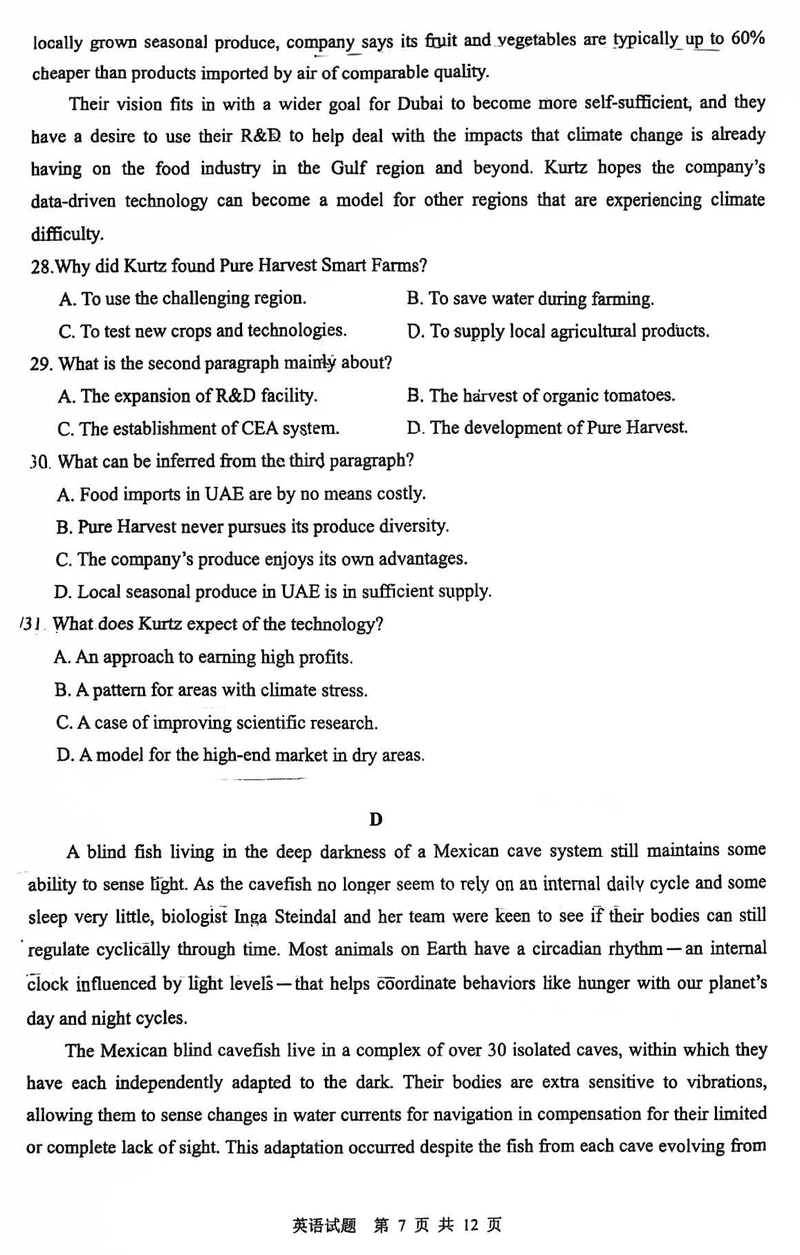 locally grown seasonal produce, company says its fruit and vegetables are typically up to 60% cheaper than products imported by air of comparable quality.

Their vision fits in with a wider goal for Dubai to become more self-sufficient, and they have a desire to use their R&D to help deal with the impacts that climate change is already having on the food industry in the Gulf region and beyond. Kurtz hopes the company's data-driven technology can become a model for other regions that are experiencing climate difficulty.

28.Why did Kurtz found Pure Harvest Smart Farms?

A. To use the challenging region.
B. To save water during farming.
C. To test new crops and technologies.
D. To supply local agricultural products.

29. What is the second paragraph mainly about?

A. The expansion of R&D facility.
B. The harvest of organic tomatoes.
C. The establishment of CEA system.
D. The development of Pure Harvest.

30. What can be inferred from the third paragraph?

A. Food imports in UAE are by no means costly.
B. Pure Harvest never pursues its produce diversity.
C. The company's produce enjoys its own advantages.
D. Local seasonal produce in UAE is in sufficient supply.

31. What does Kurtz expect of the technology?

A. An approach to earning high profits.
B. A pattern for areas with climate stress.
C. A case of improving scientific research.
D. A model for the high-end market in dry areas.

D

A blind fish living in the deep darkness of a Mexican cave system still maintains some ability to sense light. As the cavefish no longer seem to rely on an internal daily cycle and some sleep very little, biologist Inga Steindal and her team were keen to see if their bodies can still regulate cyclically through time. Most animals on Earth have a circadian rhythm — an internal clock influenced by light levels — that helps coordinate behaviors like hunger with our planet's day and night cycles.

The Mexican blind cavefish live in a complex of over 30 isolated caves, within which they have each independently adapted to the dark. Their bodies are extra sensitive to vibrations, allowing them to sense changes in water currents for navigation in compensation for their limited or complete lack of sight. This adaptation occurred despite the fish from each cave evolving from

英语试题 第 7 页 共 12 页